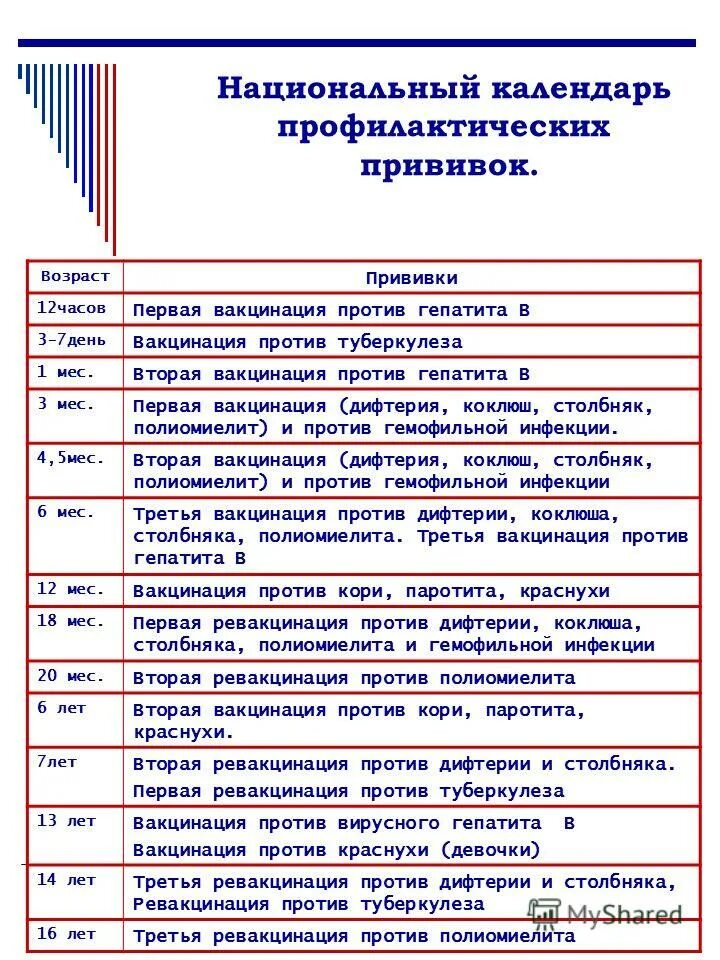 Национальный календарь профилактических прививок.

| Возраст | Прививки |
|---|---|
| 12часов | Первая вакцинация против гепатита В |
| 3-7день | Вакцинация против туберкулеза |
| 1 мес. | Вторая вакцинация против гепатита В |
| 3 мес. | Первая вакцинация (дифтерия, коклюш, столбняк, полиомиелит) и против гемофильной инфекции. |
| 4,5мес. | Вторая вакцинация (дифтерия, коклюш, столбняк, полиомиелит) и против гемофильной инфекции |
| 6 мес. | Третья вакцинация против дифтерии, коклюша, столбняка, полиомиелита. Третья вакцинация против гепатита В |
| 12 мес. | Вакцинация против кори, паротита, краснухи |
| 18 мес. | Первая ревакцинация против дифтерии, коклюша, столбняка, полиомиелита и гемофильной инфекции |
| 20 мес. | Вторая ревакцинация против полиомиелита |
| 6 лет | Вторая вакцинация против кори, паротита, краснухи. |
| 7лет | Вторая ревакцинация против дифтерии и столбняка. Первая ревакцинация против туберкулеза |
| 13 лет | Вакцинация против вирусного гепатита В Вакцинация против краснухи (девочки) |
| 14 лет | Третья ревакцинация против дифтерии и столбняка, Ревакцинация против туберкулеза |
| 16 лет | Третья ревакцинация против полиомиелита |

MyShared